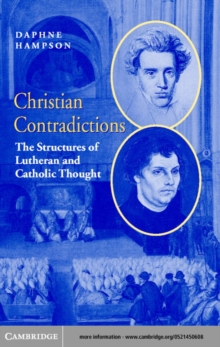 DAPHNE
HAMPSON

Christian Contradictions

The Structures of Lutheran and Catholic Thought

CAMBRIDGE

more information - www.cambridge.org/0521450608